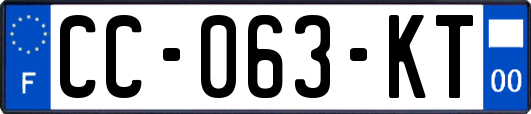 F

CC-063-KT

00